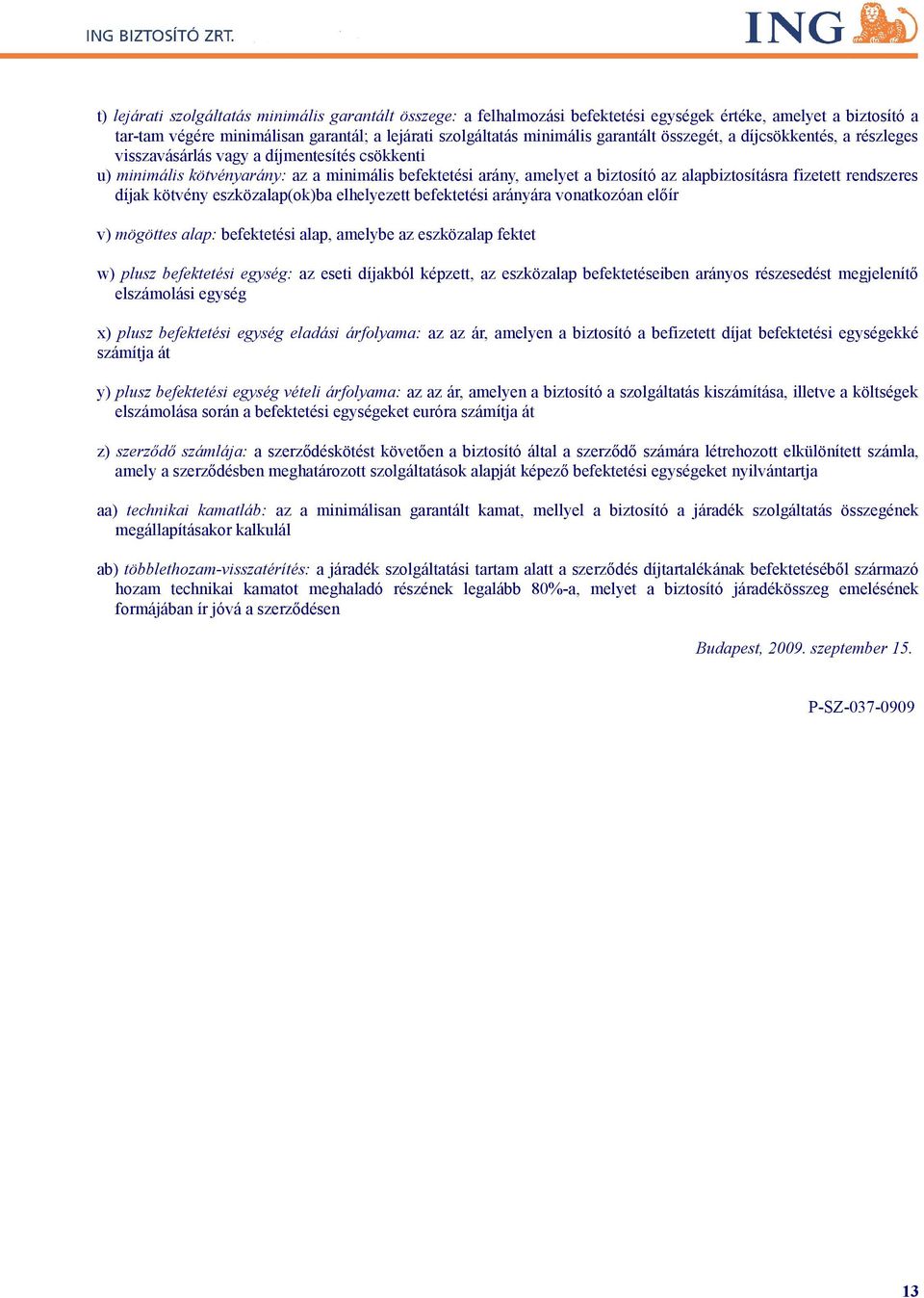 ING BIZTOSÍTÓ ZRT.

ING

t) lejárati szolgáltatás minimális garantált összege: a felhalmozási befektetési egységek értéke, amelyet a biztosító a tar-tam végére minimálisan garantál; a lejárati szolgáltatás minimális garantált összegét, a díjcsökkentés, a részleges visszavásárlás vagy a díjmentesítés csökkenti

u) minimális kötvényarány: az a minimális befektetési arány, amelyet a biztosító az alapbiztosításra fizetett rendszeres díjak kötvény eszközalap(ok)ba elhelyezett befektetési arányára vonatkozóan előír

v) mögöttes alap: befektetési alap, amelybe az eszközalap fektet

w) plusz befektetési egység: az eseti díjakból képzett, az eszközalap befektetéseiben arányos részesedést megjelenítő elszámolási egység

x) plusz befektetési egység eladási árfolyama: az az ár, amelyen a biztosító a befizetett díjat befektetési egységekké számítja át

y) plusz befektetési egység vételi árfolyama: az az ár, amelyen a biztosító a szolgáltatás kiszámítása, illetve a költségek elszámolása során a befektetési egységeket euróra számítja át

z) szerződő számlája: a szerződéskötést követően a biztosító által a szerződő számára létrehozott elkülönített számla, amely a szerződésben meghatározott szolgáltatások alapját képező befektetési egységeket nyilvántartja

aa) technikai kamatláb: az a minimálisan garantált kamat, mellyel a biztosító a járadék szolgáltatás összegének megállapításakor kalkulál

ab) többlethozam-visszatérítés: a járadék szolgáltatási tartam alatt a szerződés díjtartalékának befektetéséből származó hozam technikai kamatot meghaladó részének legalább 80%-a, melyet a biztosító járadékösszeg emelésének formájában ír jóvá a szerződésen

Budapest, 2009. szeptember 15.

P-SZ-037-0909

13